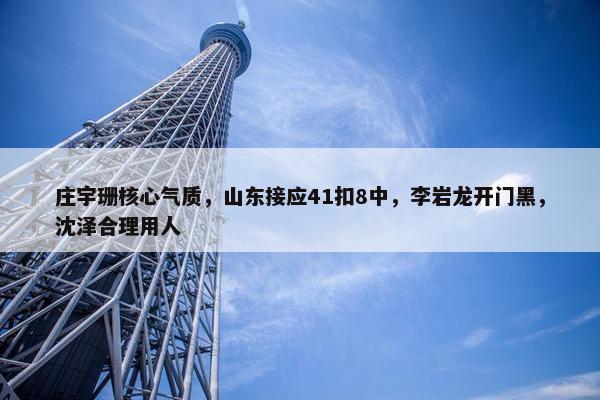 庄宇珊核心气质，山东接应41扣8中，李岩龙开门黑，沈泽合理用人